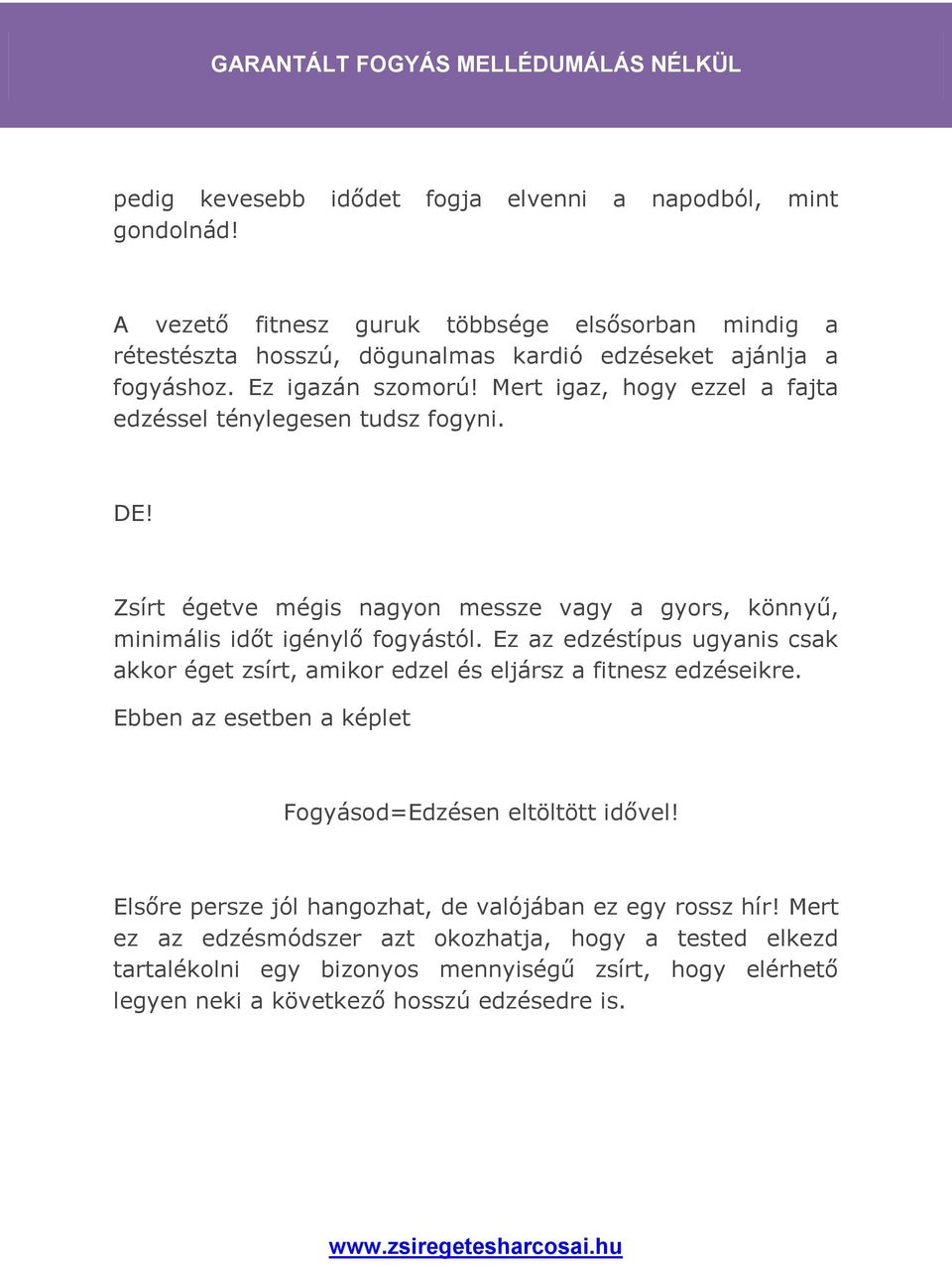 GARANTÁLT FOGYÁS MELLÉDUMÁLÁS NÉLKÜL

pedig kevesebb idődet fogja elvenni a napodból, mint gondolnád!

A vezető fitnesz guruk többsége elsősorban mindig a rétestészta hosszú, dögunalmas kardió edzéseket ajánlja a fogyáshoz. Ez igazán szomorú! Mert igaz, hogy ezzel a fajta edzéssel ténylegesen tudsz fogyni.

DE!

Zsírt égetve mégis nagyon messze vagy a gyors, könnyű, minimális időt igénylő fogyástól. Ez az edzéstípus ugyanis csak akkor éget zsírt, amikor edzel és eljársz a fitnesz edzéseikre.

Ebben az esetben a képlet

Fogyásod=Edzésen eltöltött idővel!

Elsőre persze jól hangozhat, de valójában ez egy rossz hír! Mert ez az edzésmódszer azt okozhatja, hogy a tested elkezd tartalékolni egy bizonyos mennyiségű zsírt, hogy elérhető legyen neki a következő hosszú edzésedre is.

www.zsiregetesharcosai.hu